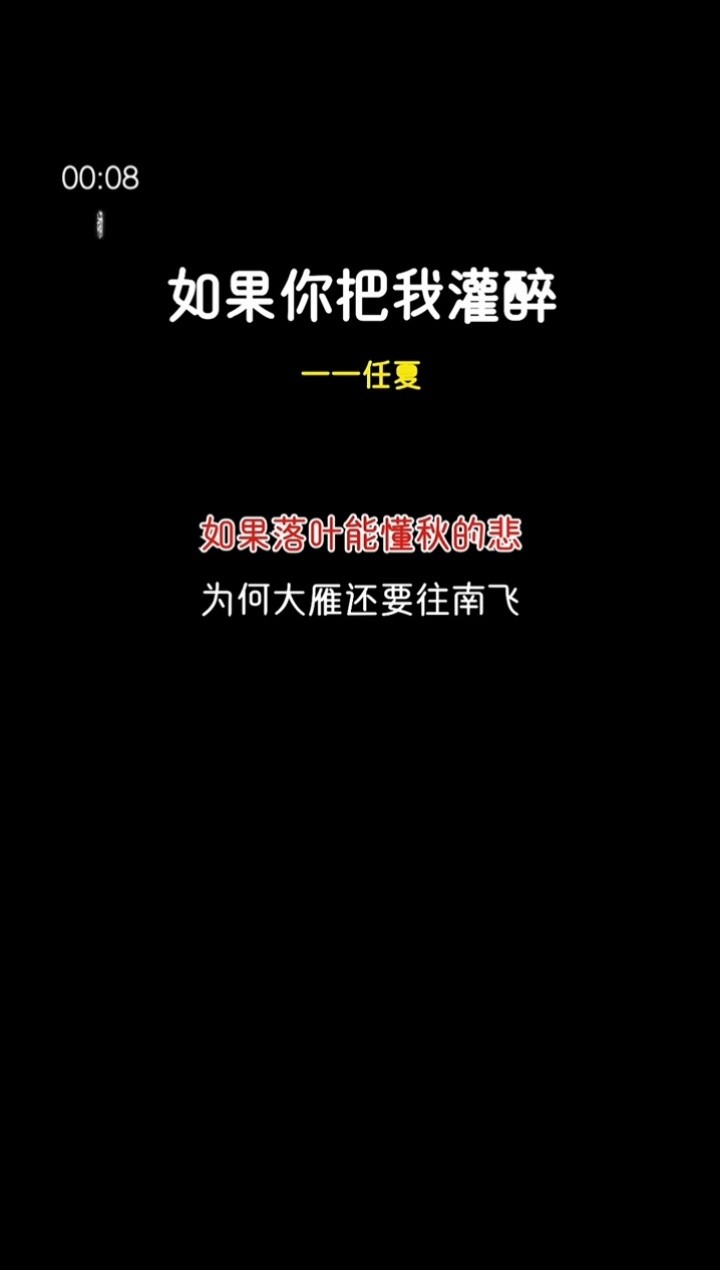 00:08

如果你把我灌醉

一一任夏

如果落叶能懂秋的悲

为何大雁还要往南飞